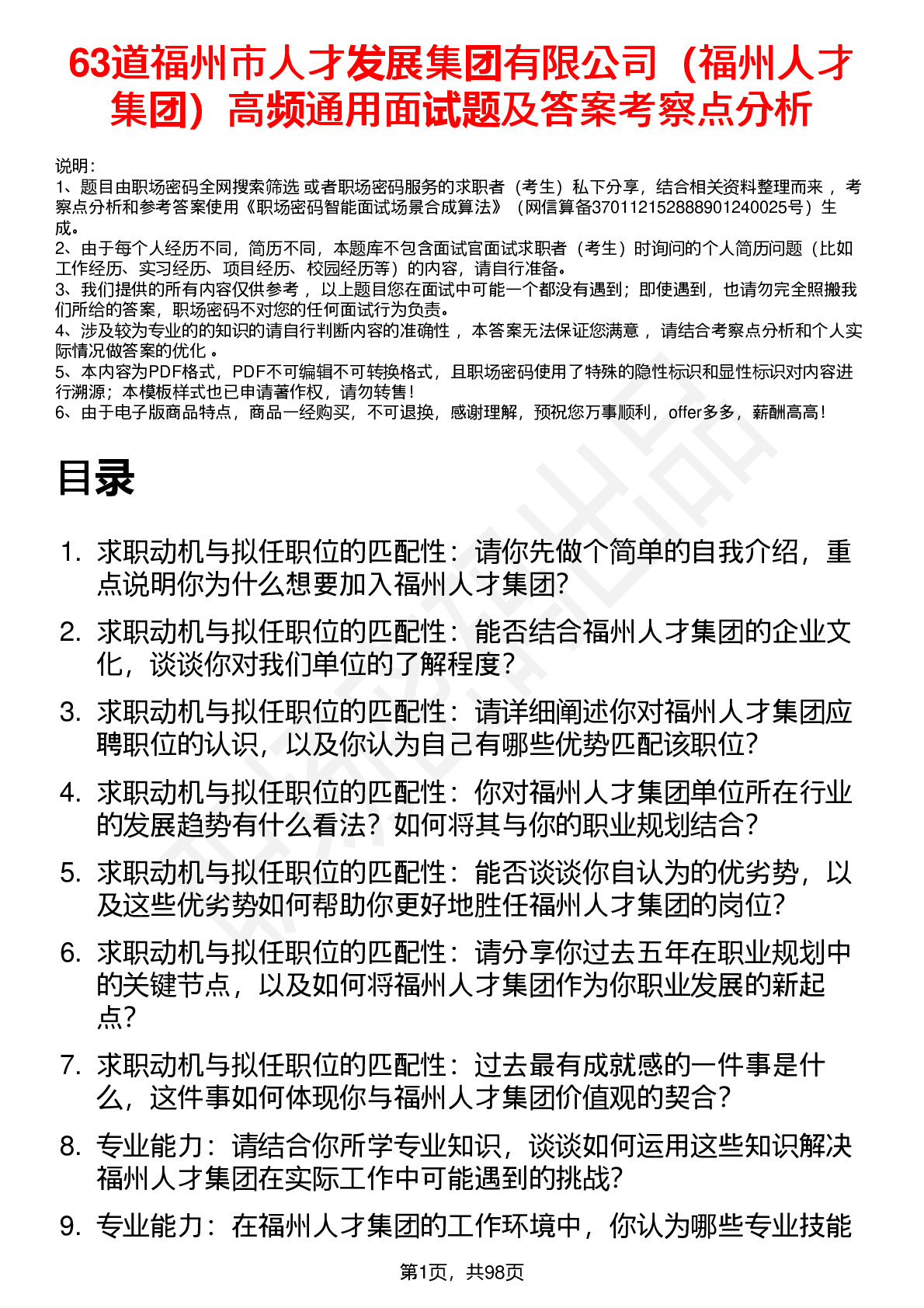 63道福州市人才发展集团有限公司（福州人才集团）高频通用面试题及答案考察点分析

说明：
1、题目由职场密码全网搜索筛选 或者职场密码服务的求职者（考生）私下分享，结合相关资料整理而来 ，考察点分析和参考答案使用《职场密码智能面试场景合成算法》（网信算备370112152888901240025号）生成。
2、由于每个人经历不同，简历不同，本题库不包含面试官面试求职者（考生）时询问的个人简历问题（比如工作经历、实习经历、项目经历、校园经历等）的内容，请自行准备。
3、我们提供的所有内容仅供参考 ，以上题目您在面试中可能一个都没有遇到；即使遇到，也请勿完全照搬我们所给的答案，职场密码不对您的任何面试行为负责。
4、涉及较为专业的的知识的请自行判断内容的准确性 ，本答案无法保证您满意 ，请结合考察点分析和个人实际情况做答案的优化 。
5、本内容为PDF格式，PDF不可编辑不可转换格式，且职场密码使用了特殊的隐性标识和显性标识对内容进行溯源；本模板样式也已申请著作权，请勿转售！
6、由于电子版商品特点，商品一经购买，不可退换，感谢理解，预祝您万事顺利，offer多多，薪酬高高！

目录

1. 求职动机与拟任职位的匹配性：请你先做个简单的自我介绍，重点说明你为什么想要加入福州人才集团?
2. 求职动机与拟任职位的匹配性：能否结合福州人才集团的企业文化，谈谈你对我们单位的了解程度？
3. 求职动机与拟任职位的匹配性：请详细阐述你对福州人才集团应聘职位的认识，以及你认为自己有哪些优势匹配该职位?
4. 求职动机与拟任职位的匹配性：你对福州人才集团单位所在行业的发展趋势有什么看法？如何将其与你的职业规划结合？
5. 求职动机与拟任职位的匹配性：能否谈谈你自认为的优劣势，以及这些优劣势如何帮助你更好地胜任福州人才集团的岗位?
6. 求职动机与拟任职位的匹配性：请分享你过去五年在职业规划中的关键节点，以及如何将福州人才集团作为你职业发展的新起点?
7. 求职动机与拟任职位的匹配性：过去最有成就感的一件事是什么，这件事如何体现你与福州人才集团价值观的契合？
8. 专业能力：请结合你所学专业知识，谈谈如何运用这些知识解决福州人才集团在实际工作中可能遇到的挑战?
9. 专业能力：在福州人才集团的工作环境中，你认为哪些专业技能

第1页，共98页